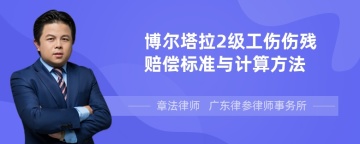 博尔塔拉2级工伤伤残赔偿标准与计算方法

章法律师 广东律参律师事务所